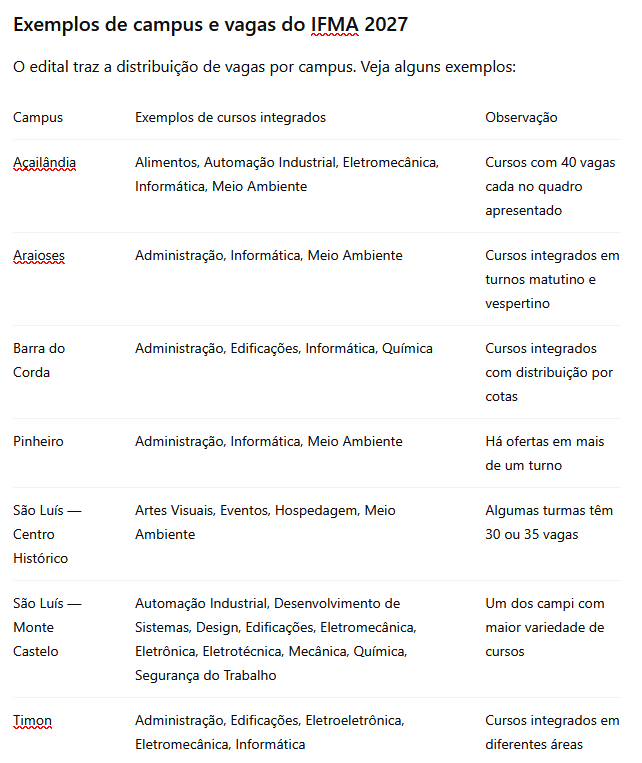 Exemplos de campus e vagas do IFMA 2027

O edital traz a distribuição de vagas por campus. Veja alguns exemplos:

| Campus | Exemplos de cursos integrados | Observação |
|---|---|---|
| Açailândia | Alimentos, Automação Industrial, Eletromecânica, Informática, Meio Ambiente | Cursos com 40 vagas cada no quadro apresentado |
| Araioses | Administração, Informática, Meio Ambiente | Cursos integrados em turnos matutino e vespertino |
| Barra do Corda | Administração, Edificações, Informática, Química | Cursos integrados com distribuição por cotas |
| Pinheiro | Administração, Informática, Meio Ambiente | Há ofertas em mais de um turno |
| São Luís — Centro Histórico | Artes Visuais, Eventos, Hospedagem, Meio Ambiente | Algumas turmas têm 30 ou 35 vagas |
| São Luís — Monte Castelo | Automação Industrial, Desenvolvimento de Sistemas, Design, Edificações, Eletromecânica, Eletrônica, Eletrotécnica, Mecânica, Química, Segurança do Trabalho | Um dos campi com maior variedade de cursos |
| Timon | Administração, Edificações, Eletroeletrônica, Eletromecânica, Informática | Cursos integrados em diferentes áreas |